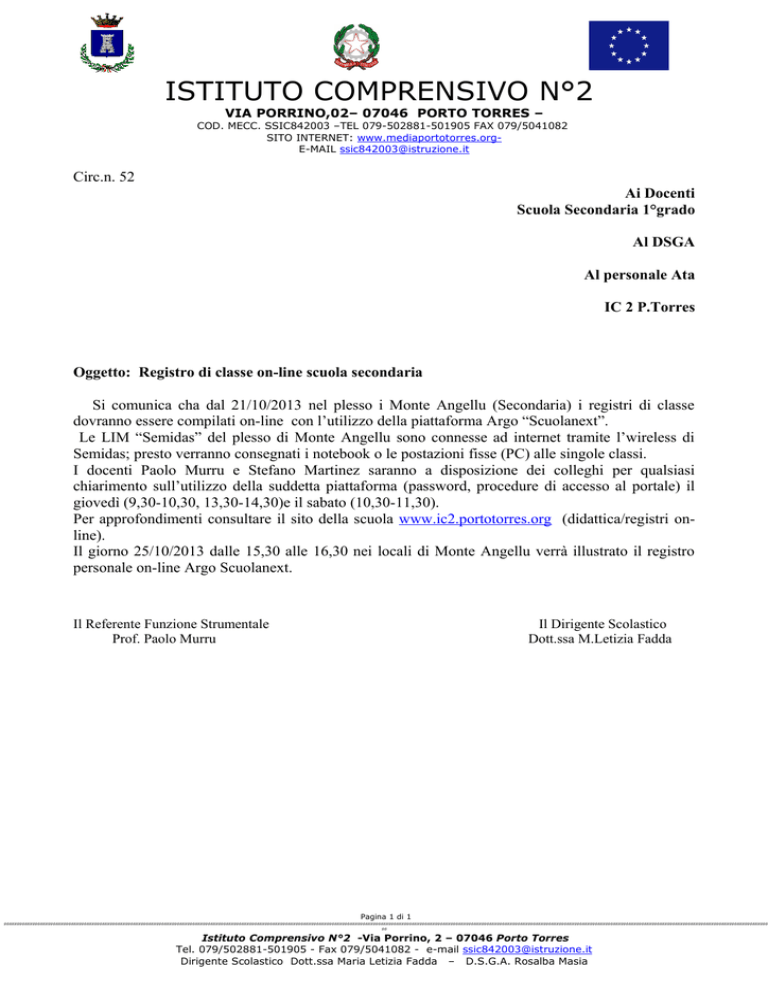 ISTITUTO COMPRENSIVO N°2
VIA PORRINO,02– 07046 PORTO TORRES –
COD. MECC. SSIC842003 –TEL 079-502881-501905 FAX 079/5041082
SITO INTERNET: www.mediaportotorres.org-
E-MAIL ssic842003@istruzione.it

Circ.n. 52

Ai Docenti
Scuola Secondaria 1°grado

Al DSGA

Al personale Ata

IC 2 P.Torres

Oggetto: Registro di classe on-line scuola secondaria

Si comunica cha dal 21/10/2013 nel plesso i Monte Angellu (Secondaria) i registri di classe dovranno essere compilati on-line con l'utilizzo della piattaforma Argo "Scuolanext".
Le LIM "Semidas" del plesso di Monte Angellu sono connesse ad internet tramite l'wireless di Semidas; presto verranno consegnati i notebook o le postazioni fisse (PC) alle singole classi.
I docenti Paolo Murru e Stefano Martinez saranno a disposizione dei colleghi per qualsiasi chiarimento sull'utilizzo della suddetta piattaforma (password, procedure di accesso al portale) il giovedì (9,30-10,30, 13,30-14,30)e il sabato (10,30-11,30).
Per approfondimenti consultare il sito della scuola www.ic2.portotorres.org (didattica/registri on-line).
Il giorno 25/10/2013 dalle 15,30 alle 16,30 nei locali di Monte Angellu verrà illustrato il registro personale on-line Argo Scuolanext.

Il Referente Funzione Strumentale
Prof. Paolo Murru

Il Dirigente Scolastico
Dott.ssa M.Letizia Fadda

Pagina 1 di 1

Istituto Comprensivo N°2 -Via Porrino, 2 – 07046 Porto Torres
Tel. 079/502881-501905 - Fax 079/5041082 - e-mail ssic842003@istruzione.it
Dirigente Scolastico Dott.ssa Maria Letizia Fadda – D.S.G.A. Rosalba Masia